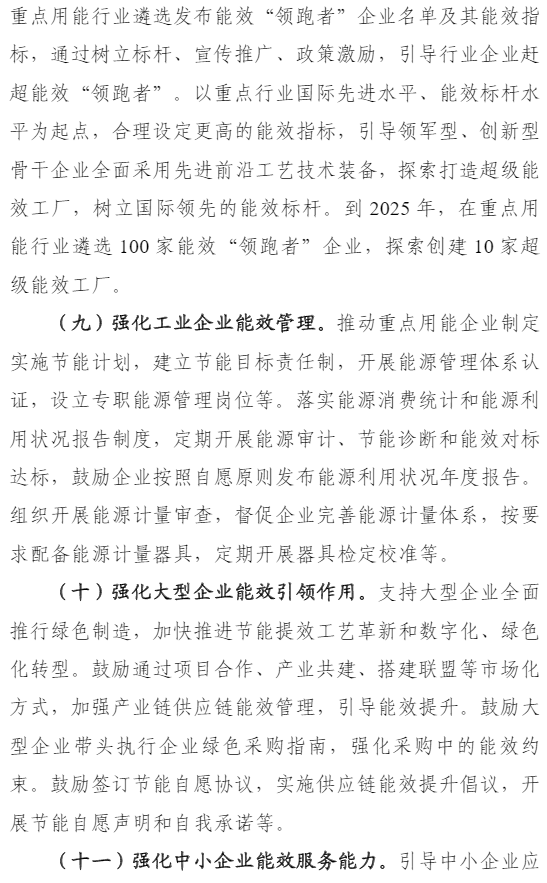 重点用能行业遴选发布能效“领跑者”企业名单及其能效指标，通过树立标杆、宣传推广、政策激励，引导行业企业赶超能效“领跑者”。以重点行业国际先进水平、能效标杆水平为起点，合理设定更高的能效指标，引导领军型、创新型骨干企业全面采用先进前沿工艺技术装备，探索打造超级能效工厂，树立国际领先的能效标杆。到 2025 年，在重点用能行业遴选 100 家能效“领跑者”企业，探索创建 10 家超级能效工厂。

（九）强化工业企业能效管理。推动重点用能企业制定实施节能计划，建立节能目标责任制，开展能源管理体系认证，设立专职能源管理岗位等。落实能源消费统计和能源利用状况报告制度，定期开展能源审计、节能诊断和能效对标达标，鼓励企业按照自愿原则发布能源利用状况年度报告。组织开展能源计量审查，督促企业完善能源计量体系，按要求配备能源计量器具，定期开展器具检定校准等。

（十）强化大型企业能效引领作用。支持大型企业全面推行绿色制造，加快推进节能提效工艺革新和数字化、绿色化转型。鼓励通过项目合作、产业共建、搭建联盟等市场化方式，加强产业链供应链能效管理，引导能效提升。鼓励大型企业带头执行企业绿色采购指南，强化采购中的能效约束。鼓励签订节能自愿协议，实施供应链能效提升倡议，开展节能自愿声明和自我承诺等。

（十一）强化中小企业能效服务能力。引导中小企业应